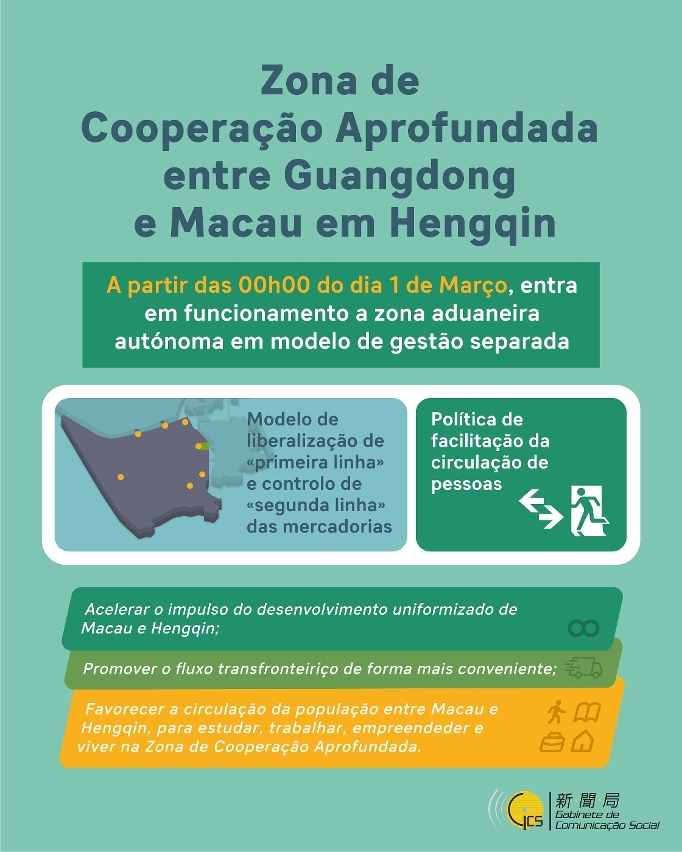 Zona de Cooperação Aprofundada entre Guangdong e Macau em Hengqin

A partir das 00h00 do dia 1 de Março, entra em funcionamento a zona aduaneira autónoma em modelo de gestão separada

Modelo de liberalização de «primeira linha» e controlo de «segunda linha» das mercadorias

Política de facilitação da circulação de pessoas

Acelerar o impulso do desenvolvimento uniformizado de Macau e Hengqin;

Promover o fluxo transfronteiriço de forma mais conveniente;

Favorecer a circulação da população entre Macau e Hengqin, para estudar, trabalhar, empreender e viver na Zona de Cooperação Aprofundada.

GCS 新聞局 Gabinete de Comunicação Social